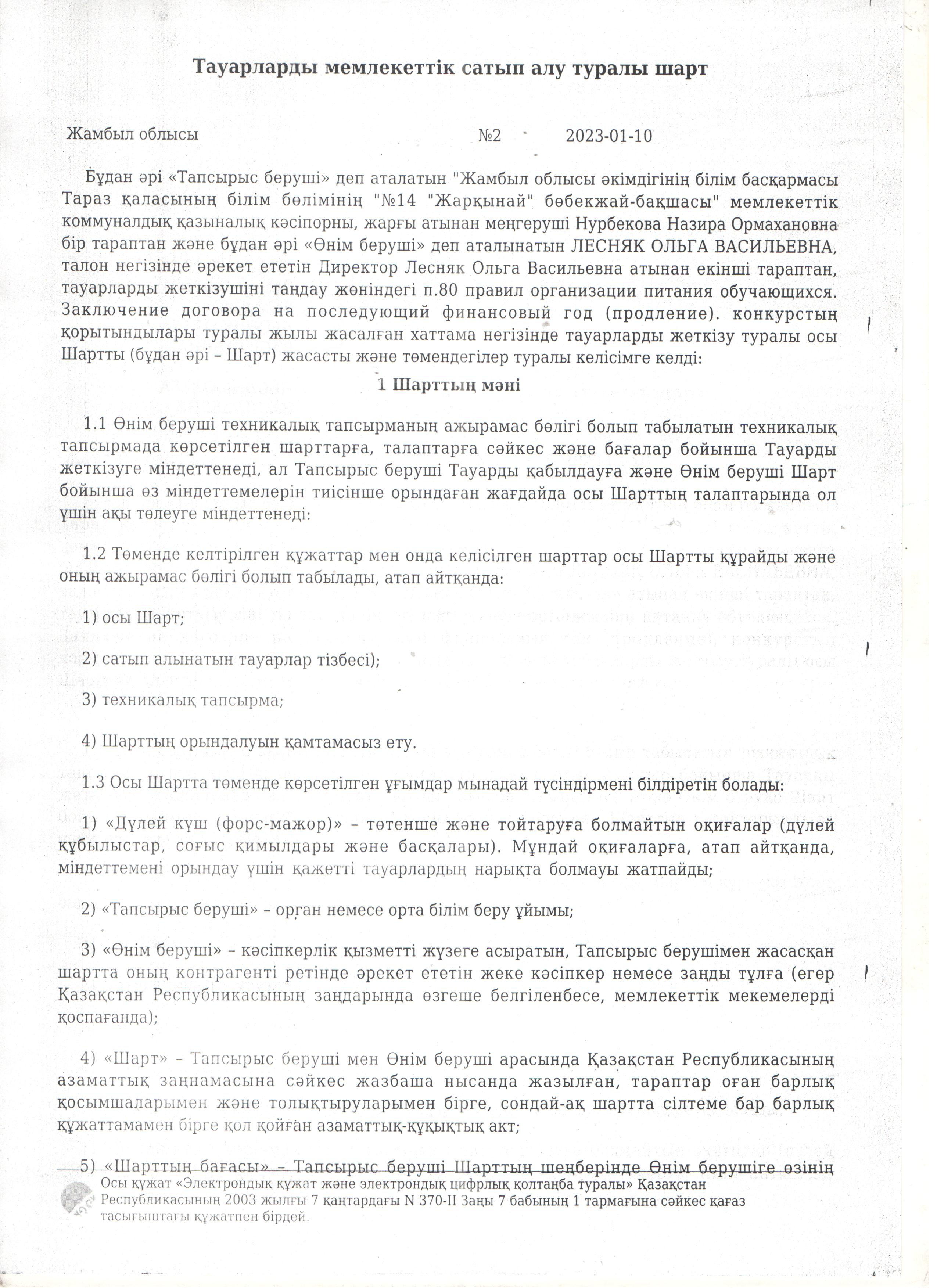 Тауарларды мемлекеттік сатып алу туралы шарт

Жамбыл облысы №2 2023-01-10

Бұдан әрі «Тапсырыс беруші» деп аталатын "Жамбыл облысы әкімдігінің білім басқармасы Тараз қаласының білім бөлімінің "№14 "Жарқынай" бөбекжай-бақшасы" мемлекеттік коммуналдық қазыналық кәсіпорны, жарғы атынан меңгеруші Нурбекова Назира Ормахановна бір тараптан және бұдан әрі «Өнім беруші» деп аталынатын ЛЕСНЯК ОЛЬГА ВАСИЛЬЕВНА, талон негізінде әрекет ететін Директор Лесняк Ольга Васильевна атынан екінші тараптан, тауарларды жеткізушіні таңдау жөніндегі п.80 правил организации питания обучающихся. Заключение договора на последующий финансовый год (продление). конкурстың қорытындылары туралы жылы жасалған хаттама негізінде тауарларды жеткізу туралы осы Шартты (бұдан әрі – Шарт) жасасты және төмендегілер туралы келісімге келді:

1 Шарттың мәні

1.1 Өнім беруші техникалық тапсырманың ажырамас бөлігі болып табылатын техникалық тапсырмада көрсетілген шарттарға, талаптарға сәйкес және бағалар бойынша Тауарды жеткізуге міндеттенеді, ал Тапсырыс беруші Тауарды қабылдауға және Өнім беруші Шарт бойынша өз міндеттемелерін тиісінше орындаған жағдайда осы Шарттың талаптарында ол үшін ақы төлеуге міндеттенеді:

1.2 Төменде келтірілген құжаттар мен онда келісілген шарттар осы Шартты құрайды және оның ажырамас бөлігі болып табылады, атап айтқанда:

1) осы Шарт;

2) сатып алынатын тауарлар тізбесі);

3) техникалық тапсырма;

4) Шарттың орындалуын қамтамасыз ету.

1.3 Осы Шартта төменде көрсетілген ұғымдар мынадай түсіндірмені білдіретін болады:

1) «Дүлей күш (форс-мажор)» – төтенше және тойтаруға болмайтын оқиғалар (дүлей құбылыстар, соғыс қимылдары және басқалары). Мұндай оқиғаларға, атап айтқанда, міндеттемені орындау үшін қажетті тауарлардың нарықта болмауы жатпайды;

2) «Тапсырыс беруші» – орган немесе орта білім беру ұйымы;

3) «Өнім беруші» – кәсіпкерлік қызметті жүзеге асыратын, Тапсырыс берушімен жасасқан шартта оның контрагенті ретінде әрекет ететін жеке кәсіпкер немесе заңды тұлға (егер Қазақстан Республикасының заңдарында өзгеше белгіленбесе, мемлекеттік мекемелерді қоспағанда);

4) «Шарт» – Тапсырыс беруші мен Өнім беруші арасында Қазақстан Республикасының азаматтық заңнамасына сәйкес жазбаша нысанда жазылған, тараптар оған барлық қосымшаларымен және толықтыруларымен бірге, сондай-ақ шартта сілтеме бар барлық құжаттамамен бірге қол қойған азаматтық-құқықтық акт;

5) «Шарттың бағасы» – Тапсырыс беруші Шарттың шеңберінде Өнім берушіге өзінің

Осы құжат «Электрондық құжат және электрондық цифрлық қолтаңба туралы» Қазақстан Республикасының 2003 жылғы 7 қаңтардағы N 370-II Заңы 7 бабының 1 тармағына сәйкес қағаз тасығыштағы құжатпен бірдей.